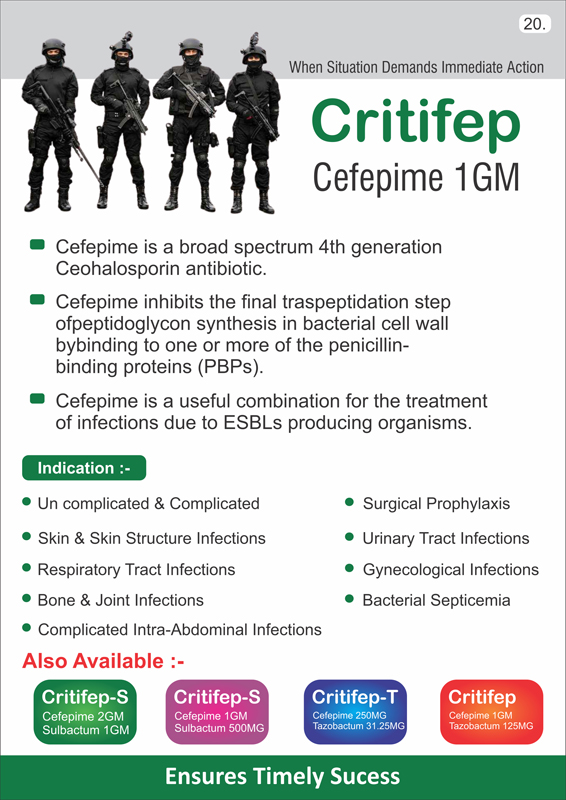 20.

When Situation Demands Immediate Action

Critifep
Cefepime 1GM

Cefepime is a broad spectrum 4th generation Ceohalosporin antibiotic.

Cefepime inhibits the final traspeptidation step ofpeptidoglycon synthesis in bacterial cell wall bybinding to one or more of the penicillin-binding proteins (PBPs).

Cefepime is a useful combination for the treatment of infections due to ESBLs producing organisms.

Indication :-

Un complicated & Complicated
Skin & Skin Structure Infections
Respiratory Tract Infections
Bone & Joint Infections
Complicated Intra-Abdominal Infections

Surgical Prophylaxis
Urinary Tract Infections
Gynecological Infections
Bacterial Septicemia

Also Available :-

Critifep-S
Cefepime 2GM
Sulbactum 1GM

Critifep-S
Cefepime 1GM
Sulbactum 500MG

Critifep-T
Cefepime 250MG
Tazobactum 31.25MG

Critifep
Cefepime 1GM
Tazobactum 125MG

Ensures Timely Sucess